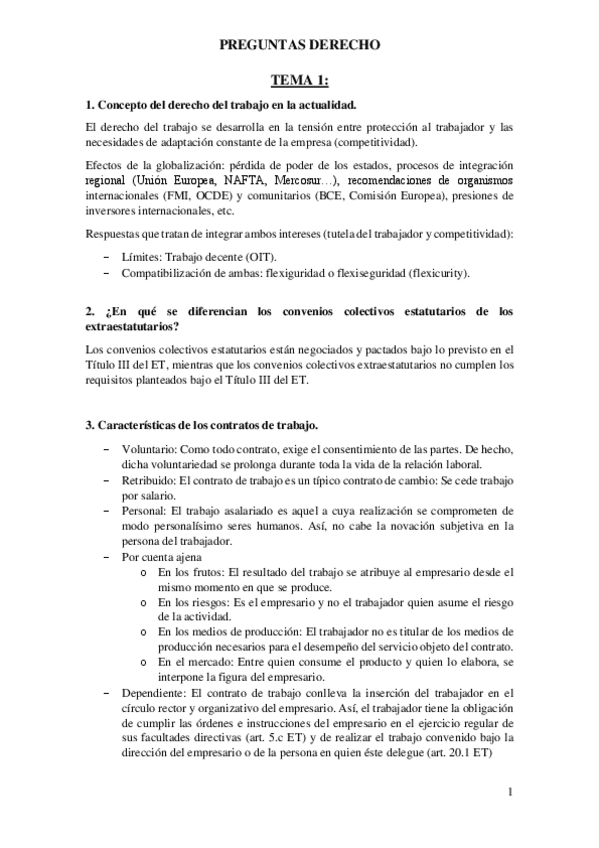 PREGUNTAS DERECHO

TEMA 1:

1. Concepto del derecho del trabajo en la actualidad.

El derecho del trabajo se desarrolla en la tensión entre protección al trabajador y las necesidades de adaptación constante de la empresa (competitividad).

Efectos de la globalización: pérdida de poder de los estados, procesos de integración regional (Unión Europea, NAFTA, Mercosur…), recomendaciones de organismos internacionales (FMI, OCDE) y comunitarios (BCE, Comisión Europea), presiones de inversores internacionales, etc.

Respuestas que tratan de integrar ambos intereses (tutela del trabajador y competitividad):

– Límites: Trabajo decente (OIT).
– Compatibilización de ambas: flexiguridad o flexiseguridad (flexicurity).

2. ¿En qué se diferencian los convenios colectivos estatutarios de los extraestatutarios?

Los convenios colectivos estatutarios están negociados y pactados bajo lo previsto en el Título III del ET, mientras que los convenios colectivos extraestatutarios no cumplen los requisitos planteados bajo el Título III del ET.

3. Características de los contratos de trabajo.

– Voluntario: Como todo contrato, exige el consentimiento de las partes. De hecho, dicha voluntariedad se prolonga durante toda la vida de la relación laboral.
– Retribuido: El contrato de trabajo es un típico contrato de cambio: Se cede trabajo por salario.
– Personal: El trabajo asalariado es aquel a cuya realización se comprometen de modo personalísimo seres humanos. Así, no cabe la novación subjetiva en la persona del trabajador.
– Por cuenta ajena
  o En los frutos: El resultado del trabajo se atribuye al empresario desde el mismo momento en que se produce.
  o En los riesgos: Es el empresario y no el trabajador quien asume el riesgo de la actividad.
  o En los medios de producción: El trabajador no es titular de los medios de producción necesarios para el desempeño del servicio objeto del contrato.
  o En el mercado: Entre quien consume el producto y quien lo elabora, se interpone la figura del empresario.
– Dependiente: El contrato de trabajo conlleva la inserción del trabajador en el círculo rector y organizativo del empresario. Así, el trabajador tiene la obligación de cumplir las órdenes e instrucciones del empresario en el ejercicio regular de sus facultades directivas (art. 5.c ET) y de realizar el trabajo convenido bajo la dirección del empresario o de la persona en quien éste delegue (art. 20.1 ET)

1